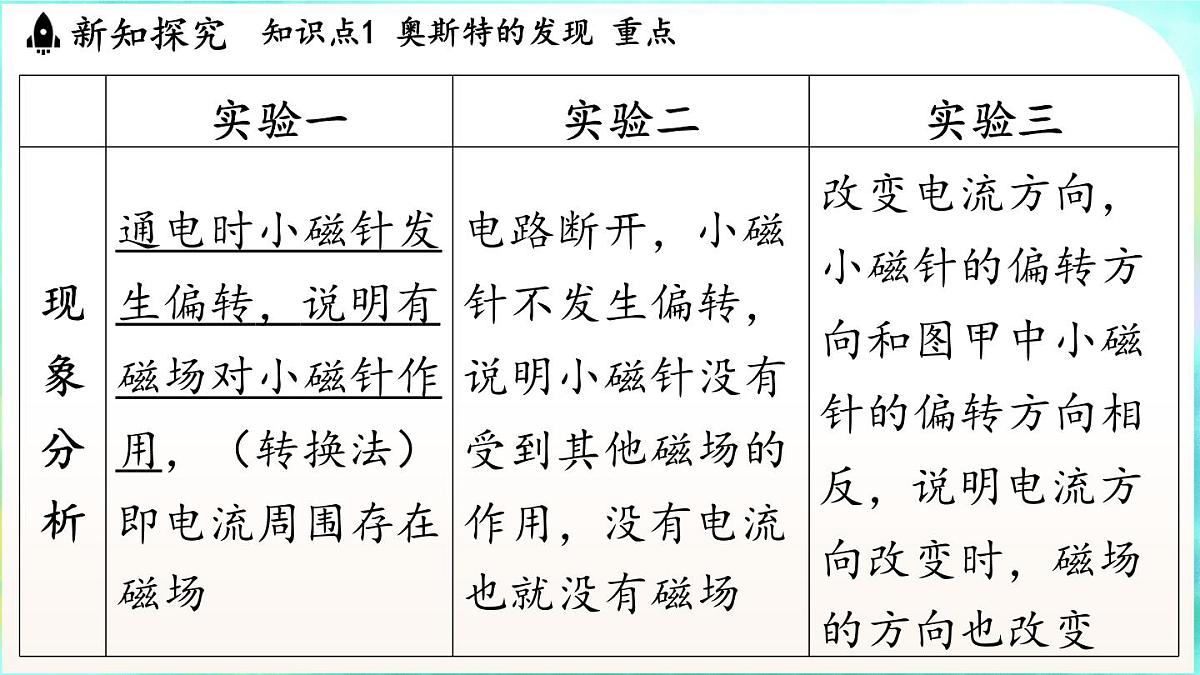 新知探究　知识点1 奥斯特的发现 重点

| | 实验一 | 实验二 | 实验三 |
|---|---|---|---|
| 现象分析 | 通电时小磁针发生偏转，说明有磁场对小磁针作用，（转换法）即电流周围存在磁场 | 电路断开，小磁针不发生偏转，说明小磁针没有受到其他磁场的作用，没有电流也就没有磁场 | 改变电流方向，小磁针的偏转方向和图甲中小磁针的偏转方向相反，说明电流方向改变时，磁场的方向也改变 |